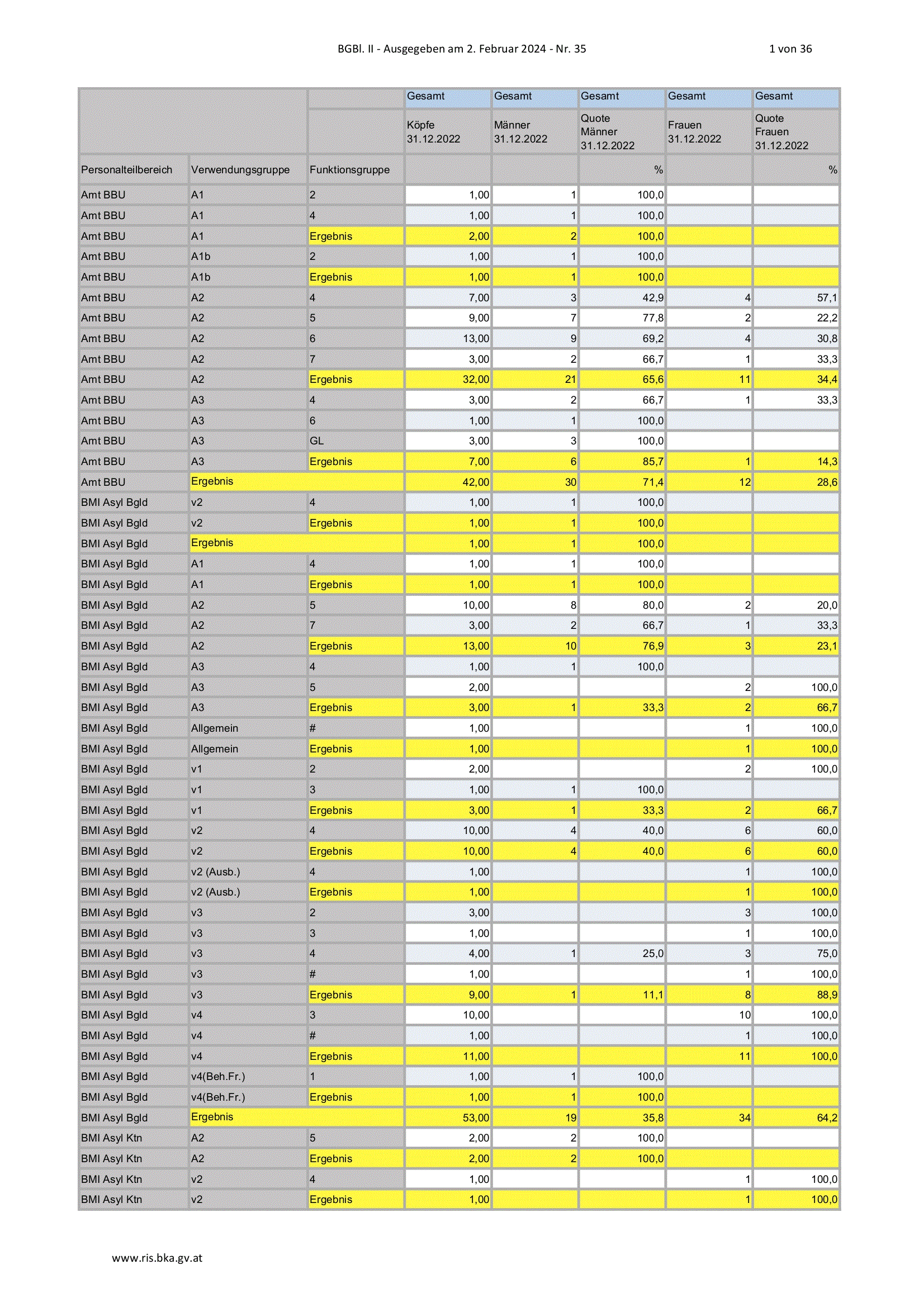 BGBl. II - Ausgegeben am 2. Februar 2024 - Nr. 35 1 von 36

| | | | Gesamt | Gesamt | Gesamt | Gesamt | Gesamt |
|---|---|---|---|---|---|---|---|
| | | | Köpfe 31.12.2022 | Männer 31.12.2022 | Quote Männer 31.12.2022 | Frauen 31.12.2022 | Quote Frauen 31.12.2022 |
| Personalteilbereich | Verwendungsgruppe | Funktionsgruppe | | | % | | % |
| Amt BBU | A1 | 2 | 1,00 | 1 | 100,0 | | |
| Amt BBU | A1 | 4 | 1,00 | 1 | 100,0 | | |
| Amt BBU | A1 | Ergebnis | 2,00 | 2 | 100,0 | | |
| Amt BBU | A1b | 2 | 1,00 | 1 | 100,0 | | |
| Amt BBU | A1b | Ergebnis | 1,00 | 1 | 100,0 | | |
| Amt BBU | A2 | 4 | 7,00 | 3 | 42,9 | 4 | 57,1 |
| Amt BBU | A2 | 5 | 9,00 | 7 | 77,8 | 2 | 22,2 |
| Amt BBU | A2 | 6 | 13,00 | 9 | 69,2 | 4 | 30,8 |
| Amt BBU | A2 | 7 | 3,00 | 2 | 66,7 | 1 | 33,3 |
| Amt BBU | A2 | Ergebnis | 32,00 | 21 | 65,6 | 11 | 34,4 |
| Amt BBU | A3 | 4 | 3,00 | 2 | 66,7 | 1 | 33,3 |
| Amt BBU | A3 | 6 | 1,00 | 1 | 100,0 | | |
| Amt BBU | A3 | GL | 3,00 | 3 | 100,0 | | |
| Amt BBU | A3 | Ergebnis | 7,00 | 6 | 85,7 | 1 | 14,3 |
| Amt BBU | Ergebnis | | 42,00 | 30 | 71,4 | 12 | 28,6 |
| BMI Asyl Bgld | v2 | 4 | 1,00 | 1 | 100,0 | | |
| BMI Asyl Bgld | v2 | Ergebnis | 1,00 | 1 | 100,0 | | |
| BMI Asyl Bgld | Ergebnis | | 1,00 | 1 | 100,0 | | |
| BMI Asyl Bgld | A1 | 4 | 1,00 | 1 | 100,0 | | |
| BMI Asyl Bgld | A1 | Ergebnis | 1,00 | 1 | 100,0 | | |
| BMI Asyl Bgld | A2 | 5 | 10,00 | 8 | 80,0 | 2 | 20,0 |
| BMI Asyl Bgld | A2 | 7 | 3,00 | 2 | 66,7 | 1 | 33,3 |
| BMI Asyl Bgld | A2 | Ergebnis | 13,00 | 10 | 76,9 | 3 | 23,1 |
| BMI Asyl Bgld | A3 | 4 | 1,00 | 1 | 100,0 | | |
| BMI Asyl Bgld | A3 | 5 | 2,00 | | | 2 | 100,0 |
| BMI Asyl Bgld | A3 | Ergebnis | 3,00 | 1 | 33,3 | 2 | 66,7 |
| BMI Asyl Bgld | Allgemein | # | 1,00 | | | 1 | 100,0 |
| BMI Asyl Bgld | Allgemein | Ergebnis | 1,00 | | | 1 | 100,0 |
| BMI Asyl Bgld | v1 | 2 | 2,00 | | | 2 | 100,0 |
| BMI Asyl Bgld | v1 | 3 | 1,00 | 1 | 100,0 | | |
| BMI Asyl Bgld | v1 | Ergebnis | 3,00 | 1 | 33,3 | 2 | 66,7 |
| BMI Asyl Bgld | v2 | 4 | 10,00 | 4 | 40,0 | 6 | 60,0 |
| BMI Asyl Bgld | v2 | Ergebnis | 10,00 | 4 | 40,0 | 6 | 60,0 |
| BMI Asyl Bgld | v2 (Ausb.) | 4 | 1,00 | | | 1 | 100,0 |
| BMI Asyl Bgld | v2 (Ausb.) | Ergebnis | 1,00 | | | 1 | 100,0 |
| BMI Asyl Bgld | v3 | 2 | 3,00 | | | 3 | 100,0 |
| BMI Asyl Bgld | v3 | 3 | 1,00 | | | 1 | 100,0 |
| BMI Asyl Bgld | v3 | 4 | 4,00 | 1 | 25,0 | 3 | 75,0 |
| BMI Asyl Bgld | v3 | # | 1,00 | | | 1 | 100,0 |
| BMI Asyl Bgld | v3 | Ergebnis | 9,00 | 1 | 11,1 | 8 | 88,9 |
| BMI Asyl Bgld | v4 | 3 | 10,00 | | | 10 | 100,0 |
| BMI Asyl Bgld | v4 | # | 1,00 | | | 1 | 100,0 |
| BMI Asyl Bgld | v4 | Ergebnis | 11,00 | | | 11 | 100,0 |
| BMI Asyl Bgld | v4(Beh.Fr.) | 1 | 1,00 | 1 | 100,0 | | |
| BMI Asyl Bgld | v4(Beh.Fr.) | Ergebnis | 1,00 | 1 | 100,0 | | |
| BMI Asyl Bgld | Ergebnis | | 53,00 | 19 | 35,8 | 34 | 64,2 |
| BMI Asyl Ktn | A2 | 5 | 2,00 | 2 | 100,0 | | |
| BMI Asyl Ktn | A2 | Ergebnis | 2,00 | 2 | 100,0 | | |
| BMI Asyl Ktn | v2 | 4 | 1,00 | | | 1 | 100,0 |
| BMI Asyl Ktn | v2 | Ergebnis | 1,00 | | | 1 | 100,0 |

www.ris.bka.gv.at